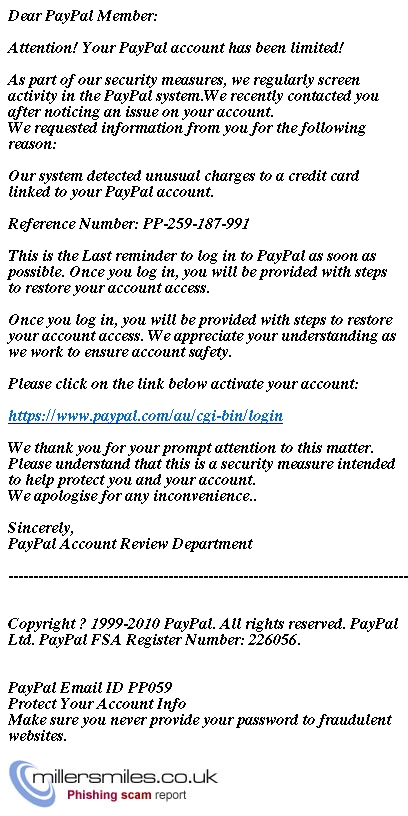 Dear PayPal Member:

Attention! Your PayPal account has been limited!

As part of our security measures, we regularly screen activity in the PayPal system.We recently contacted you after noticing an issue on your account.
We requested information from you for the following reason:

Our system detected unusual charges to a credit card linked to your PayPal account.

Reference Number: PP-259-187-991

This is the Last reminder to log in to PayPal as soon as possible. Once you log in, you will be provided with steps to restore your account access.

Once you log in, you will be provided with steps to restore your account access. We appreciate your understanding as we work to ensure account safety.

Please click on the link below activate your account:

https://www.paypal.com/au/cgi-bin/login

We thank you for your prompt attention to this matter. Please understand that this is a security measure intended to help protect you and your account.
We apologise for any inconvenience..

Sincerely,
PayPal Account Review Department

--------------------------------------------------------------------------------

Copyright ? 1999-2010 PayPal. All rights reserved. PayPal Ltd. PayPal FSA Register Number: 226056.

PayPal Email ID PP059
Protect Your Account Info
Make sure you never provide your password to fraudulent websites.

millersmiles.co.uk
Phishing scam report